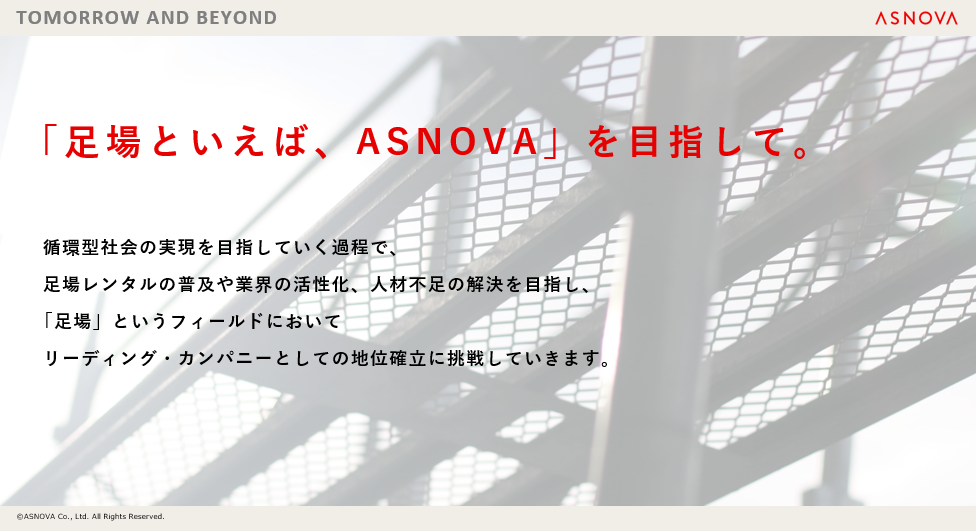 TOMORROW AND BEYOND

ASNOVA

「足場といえば、ASNOVA」を目指して。

循環型社会の実現を目指していく過程で、
足場レンタルの普及や業界の活性化、人材不足の解決を目指し、
「足場」というフィールドにおいて
リーディング・カンパニーとしての地位確立に挑戦していきます。

©ASNOVA Co., Ltd. All Rights Reserved.